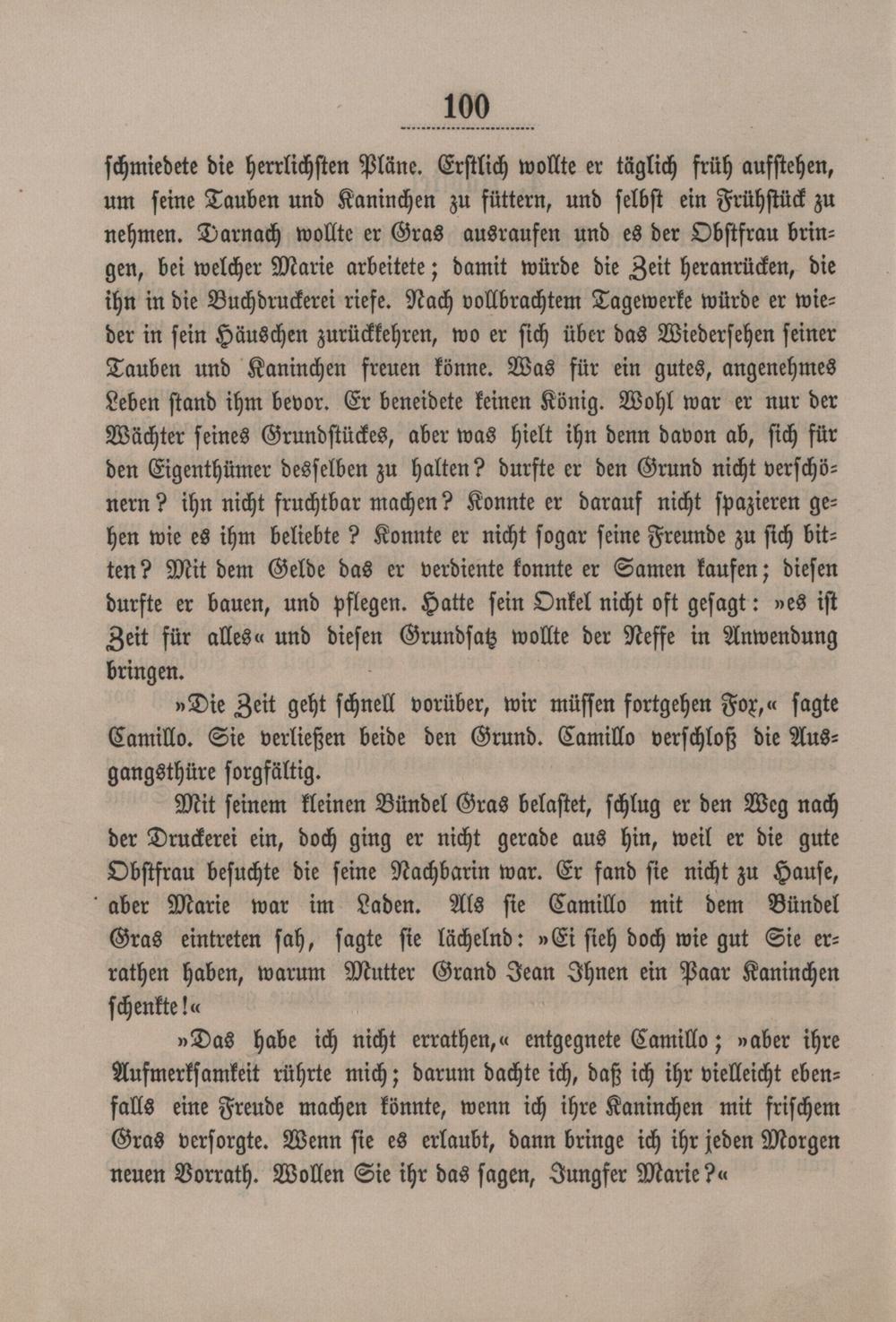 100

ſchmiedete die herrlichſten Pläne. Erſtlich wollte er täglich früh aufſtehen, um ſeine Tauben und Kaninchen zu füttern, und ſelbſt ein Frühſtück zu nehmen. Darnach wollte er Gras ausraufen und es der Obſtfrau bringen, bei welcher Marie arbeitete; damit würde die Zeit heranrücken, die ihn in die Buchdruckerei riefe. Nach vollbrachtem Tagewerke würde er wieder in ſein Häuschen zurückkehren, wo er ſich über das Wiederſehen ſeiner Tauben und Kaninchen freuen könne. Was für ein gutes, angenehmes Leben ſtand ihm bevor. Er beneidete keinen König. Wohl war er nur der Wächter ſeines Grundſtückes, aber was hielt ihn denn davon ab, ſich für den Eigenthümer desſelben zu halten? durfte er den Grund nicht verſchönern? ihn nicht fruchtbar machen? Konnte er darauf nicht ſpazieren gehen wie es ihm beliebte? Konnte er nicht ſogar ſeine Freunde zu ſich bitten? Mit dem Gelde das er verdiente konnte er Samen kaufen; dieſen durfte er bauen, und pflegen. Hatte ſein Onkel nicht oft geſagt: »es iſt Zeit für alles« und dieſen Grundſatz wollte der Neffe in Anwendung bringen.

»Die Zeit geht ſchnell vorüber, wir müſſen fortgehen Fox,« ſagte Camillo. Sie verließen beide den Grund. Camillo verſchloß die Ausgangsthüre ſorgfältig.

Mit ſeinem kleinen Bündel Gras belaſtet, ſchlug er den Weg nach der Druckerei ein, doch ging er nicht gerade aus hin, weil er die gute Obſtfrau beſuchte die ſeine Nachbarin war. Er fand ſie nicht zu Hauſe, aber Marie war im Laden. Als ſie Camillo mit dem Bündel Gras eintreten ſah, ſagte ſie lächelnd: »Ei ſieh doch wie gut Sie errathen haben, warum Mutter Grand Jean Ihnen ein Paar Kaninchen ſchenkte!«

»Das habe ich nicht errathen,« entgegnete Camillo; »aber ihre Aufmerkſamkeit rührte mich; darum dachte ich, daß ich ihr vielleicht ebenfalls eine Freude machen könnte, wenn ich ihre Kaninchen mit friſchem Gras verſorgte. Wenn ſie es erlaubt, dann bringe ich ihr jeden Morgen neuen Vorrath. Wollen Sie ihr das ſagen, Jungfer Marie?«